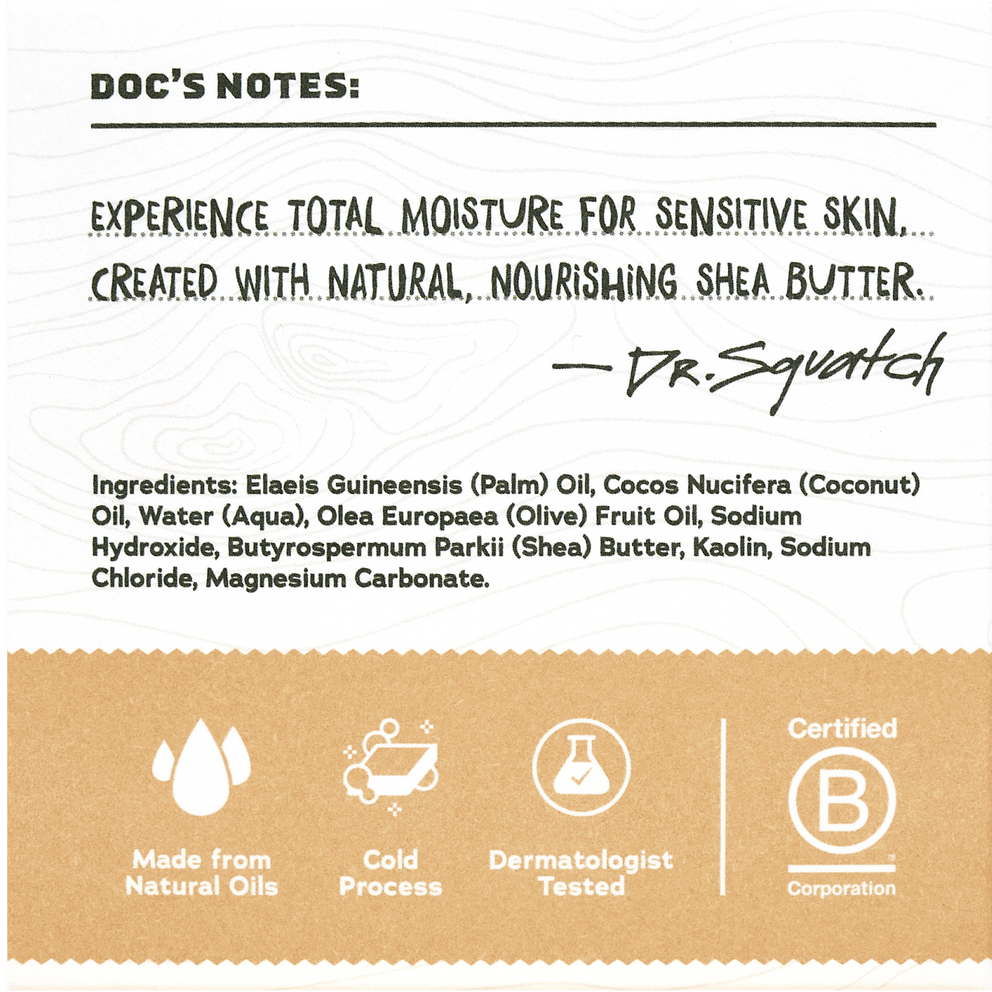 DOC'S NOTES:

EXPERIENCE TOTAL MOISTURE FOR SENSITIVE SKIN, CREATED WITH NATURAL, NOURISHING SHEA BUTTER.

— Dr. Squatch

Ingredients: Elaeis Guineensis (Palm) Oil, Cocos Nucifera (Coconut) Oil, Water (Aqua), Olea Europaea (Olive) Fruit Oil, Sodium Hydroxide, Butyrospermum Parkii (Shea) Butter, Kaolin, Sodium Chloride, Magnesium Carbonate.

Made from Natural Oils

Cold Process

Dermatologist Tested

Certified
B
Corporation